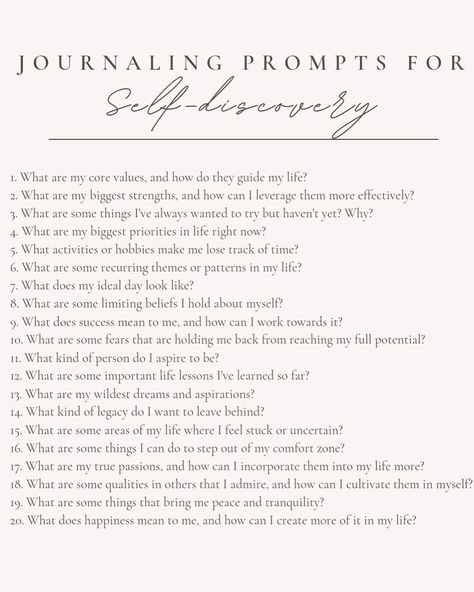 JOURNALING PROMPTS FOR
Self-discovery

1. What are my core values, and how do they guide my life?
2. What are my biggest strengths, and how can I leverage them more effectively?
3. What are some things I've always wanted to try but haven't yet? Why?
4. What are my biggest priorities in life right now?
5. What activities or hobbies make me lose track of time?
6. What are some recurring themes or patterns in my life?
7. What does my ideal day look like?
8. What are some limiting beliefs I hold about myself?
9. What does success mean to me, and how can I work towards it?
10. What are some fears that are holding me back from reaching my full potential?
11. What kind of person do I aspire to be?
12. What are some important life lessons I've learned so far?
13. What are my wildest dreams and aspirations?
14. What kind of legacy do I want to leave behind?
15. What are some areas of my life where I feel stuck or uncertain?
16. What are some things I can do to step out of my comfort zone?
17. What are my true passions, and how can I incorporate them into my life more?
18. What are some qualities in others that I admire, and how can I cultivate them in myself?
19. What are some things that bring me peace and tranquility?
20. What does happiness mean to me, and how can I create more of it in my life?